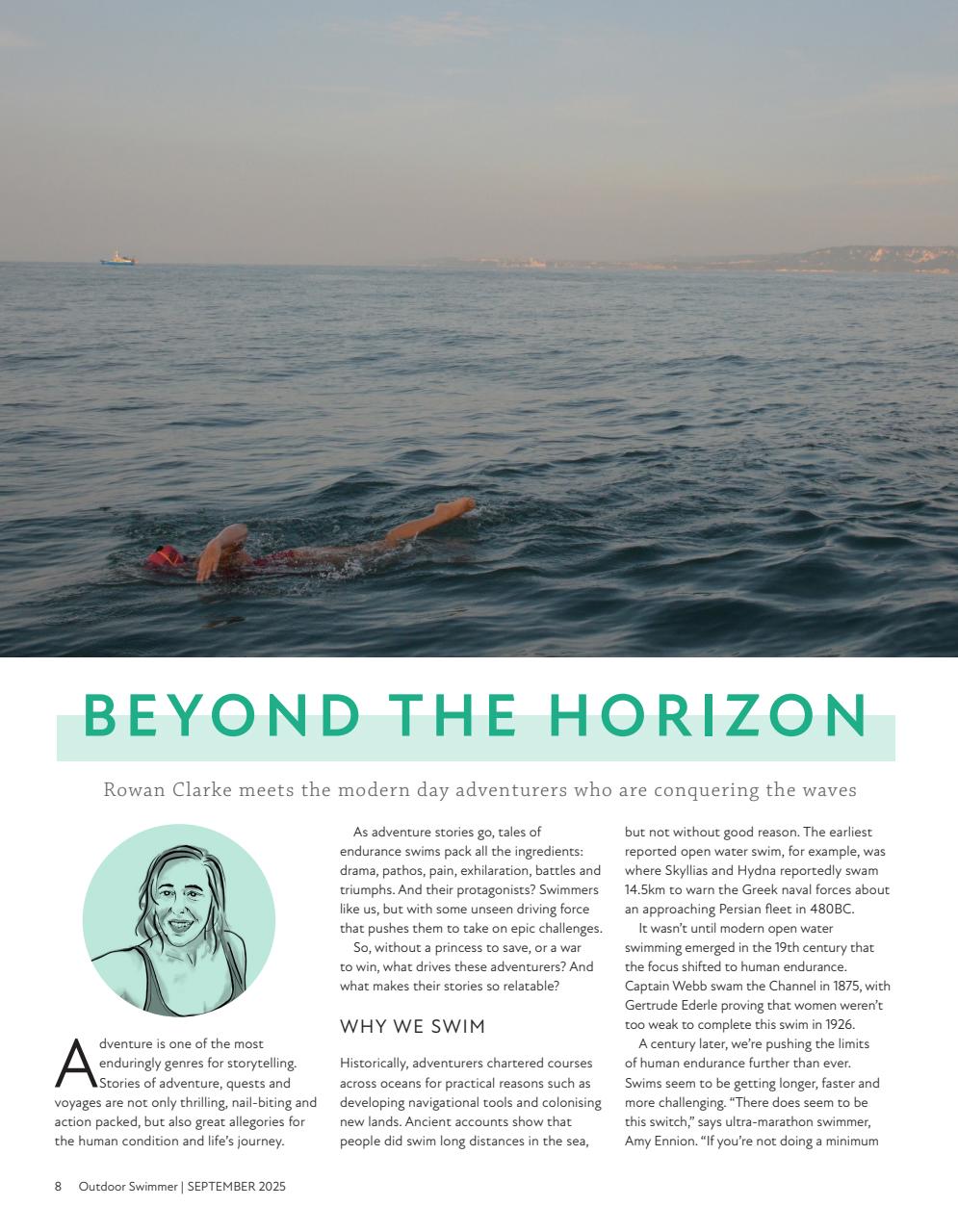 BEYOND THE HORIZON

Rowan Clarke meets the modern day adventurers who are conquering the waves

Adventure is one of the most enduringly genres for storytelling. Stories of adventure, quests and voyages are not only thrilling, nail-biting and action packed, but also great allegories for the human condition and life's journey.

As adventure stories go, tales of endurance swims pack all the ingredients: drama, pathos, pain, exhilaration, battles and triumphs. And their protagonists? Swimmers like us, but with some unseen driving force that pushes them to take on epic challenges.

So, without a princess to save, or a war to win, what drives these adventurers? And what makes their stories so relatable?

WHY WE SWIM

Historically, adventurers chartered courses across oceans for practical reasons such as developing navigational tools and colonising new lands. Ancient accounts show that people did swim long distances in the sea, but not without good reason. The earliest reported open water swim, for example, was where Skyllias and Hydna reportedly swam 14.5km to warn the Greek naval forces about an approaching Persian fleet in 480BC.

It wasn't until modern open water swimming emerged in the 19th century that the focus shifted to human endurance. Captain Webb swam the Channel in 1875, with Gertrude Ederle proving that women weren't too weak to complete this swim in 1926.

A century later, we're pushing the limits of human endurance further than ever. Swims seem to be getting longer, faster and more challenging. "There does seem to be this switch," says ultra-marathon swimmer, Amy Ennion. "If you're not doing a minimum

8 Outdoor Swimmer | SEPTEMBER 2025